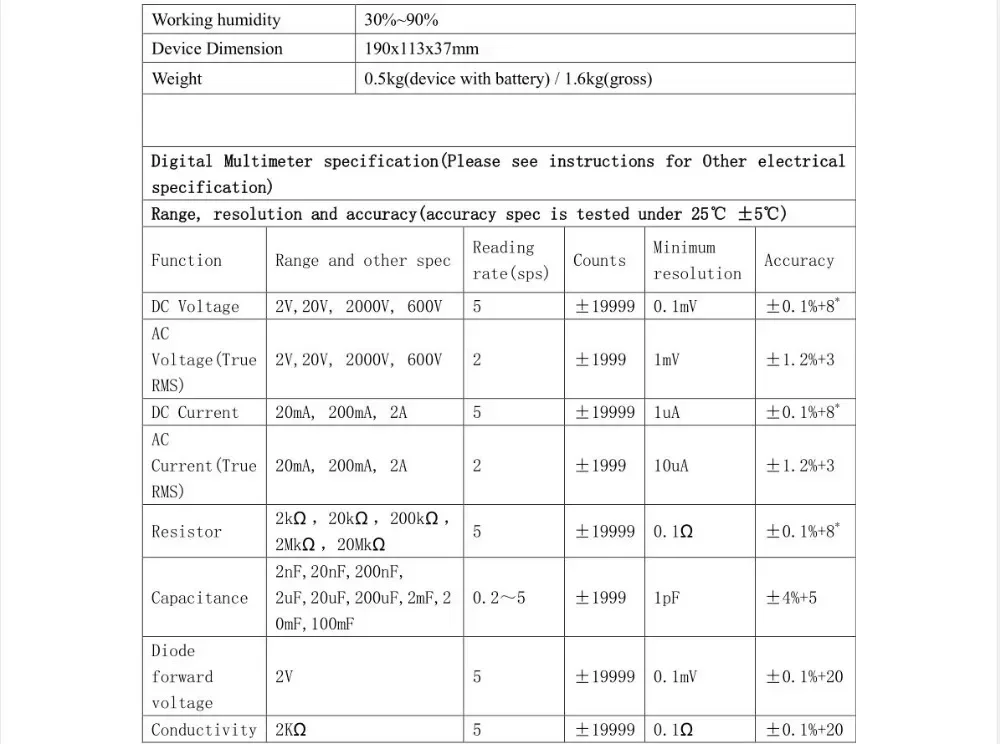 | Working humidity | 30%~90% |
|---|---|
| Device Dimension | 190x113x37mm |
| Weight | 0.5kg(device with battery) / 1.6kg(gross) |

Digital Multimeter specification(Please see instructions for Other electrical specification)

Range, resolution and accuracy(accuracy spec is tested under 25℃ ±5℃)

| Function | Range and other spec | Reading rate(sps) | Counts | Minimum resolution | Accuracy |
|---|---|---|---|---|---|
| DC Voltage | 2V,20V, 2000V, 600V | 5 | ±19999 | 0.1mV | ±0.1%+8* |
| AC Voltage(True RMS) | 2V,20V, 2000V, 600V | 2 | ±1999 | 1mV | ±1.2%+3 |
| DC Current | 20mA, 200mA, 2A | 5 | ±19999 | 1uA | ±0.1%+8* |
| AC Current(True RMS) | 20mA, 200mA, 2A | 2 | ±1999 | 10uA | ±1.2%+3 |
| Resistor | 2kΩ, 20kΩ, 200kΩ, 2MkΩ, 20MkΩ | 5 | ±19999 | 0.1Ω | ±0.1%+8* |
| Capacitance | 2nF,20nF,200nF, 2uF,20uF,200uF,2mF,20mF,100mF | 0.2～5 | ±1999 | 1pF | ±4%+5 |
| Diode forward voltage | 2V | 5 | ±19999 | 0.1mV | ±0.1%+20 |
| Conductivity | 2KΩ | 5 | ±19999 | 0.1Ω | ±0.1%+20 |